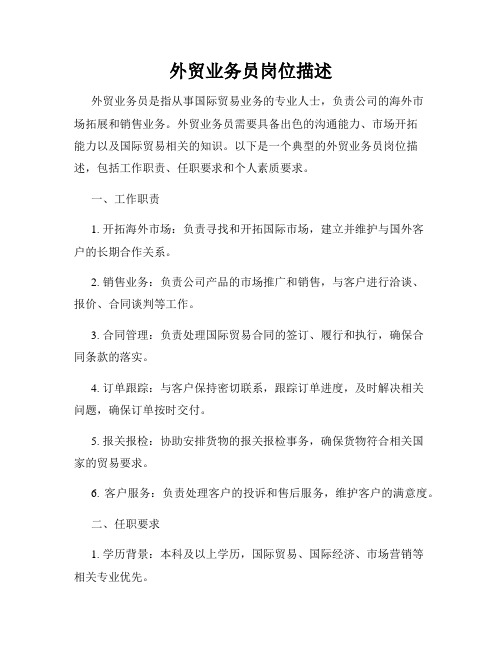 外贸业务员岗位描述

外贸业务员是指从事国际贸易业务的专业人士，负责公司的海外市场拓展和销售业务。外贸业务员需要具备出色的沟通能力、市场开拓能力以及国际贸易相关的知识。以下是一个典型的外贸业务员岗位描述，包括工作职责、任职要求和个人素质要求。

一、工作职责

1. 开拓海外市场：负责寻找和开拓国际市场，建立并维护与国外客户的长期合作关系。

2. 销售业务：负责公司产品的市场推广和销售，与客户进行洽谈、报价、合同谈判等工作。

3. 合同管理：负责处理国际贸易合同的签订、履行和执行，确保合同条款的落实。

4. 订单跟踪：与客户保持密切联系，跟踪订单进度，及时解决相关问题，确保订单按时交付。

5. 报关报检：协助安排货物的报关报检事务，确保货物符合相关国家的贸易要求。

6. 客户服务：负责处理客户的投诉和售后服务，维护客户的满意度。

二、任职要求

1. 学历背景：本科及以上学历，国际贸易、国际经济、市场营销等相关专业优先。